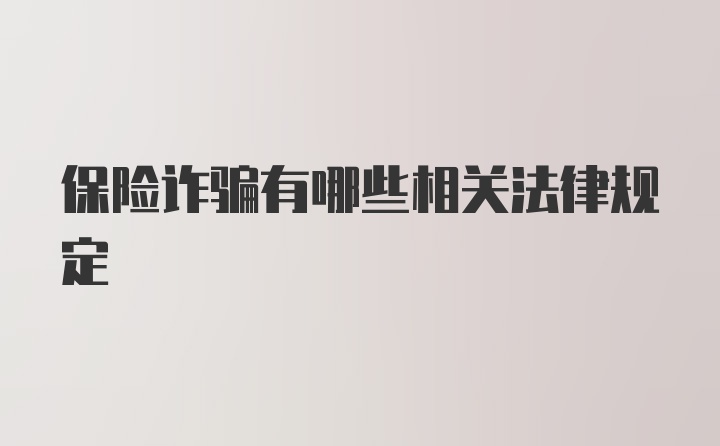 保险诈骗有哪些相关法律规定